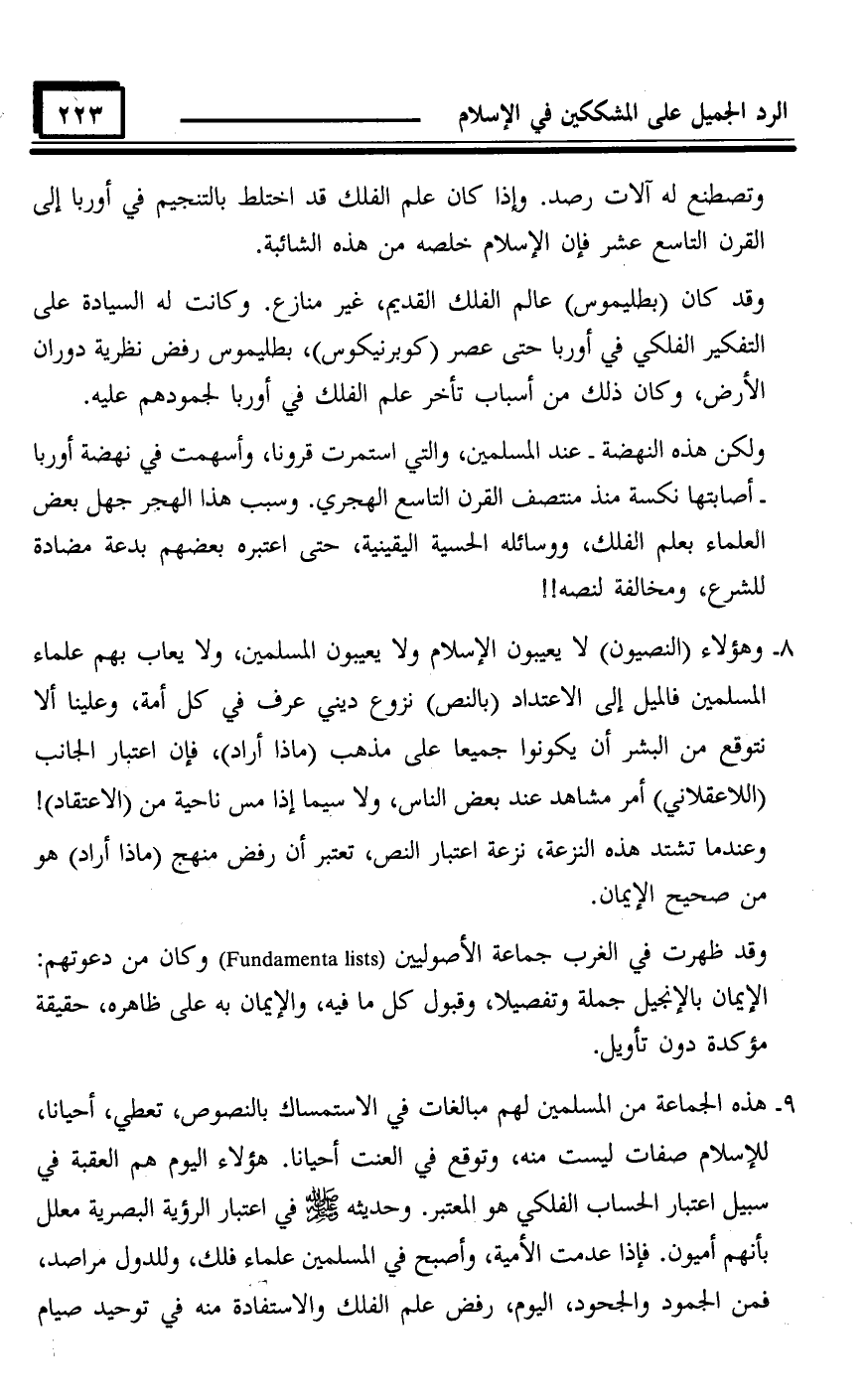 الرد الجميل على المشككين في الإسلام ٢٢٣

وتصطنع له آلات رصد. وإذا كان علم الفلك قد اختلط بالتنجيم في أوربا إلى القرن التاسع عشر فإن الإسلام خلصه من هذه الشائبة.

وقد كان (بطليموس) عالم الفلك القديم، غير منازع. وكانت له السيادة على التفكير الفلكي في أوربا حتى عصر (كوبرنيكوس)، بطليموس رفض نظرية دوران الأرض، وكان ذلك من أسباب تأخر علم الفلك في أوربا لجمودهم عليه.

ولكن هذه النهضة ـ عند المسلمين، والتي استمرت قرونا، وأسهمت في نهضة أوربا ـ أصابتها نكسة منذ منتصف القرن التاسع الهجري. وسبب هذا الهجر جهل بعض العلماء بعلم الفلك، ووسائله الحسية اليقينية، حتى اعتبره بعضهم بدعة مضادة للشرع، ومخالفة لنصه!!

٨ـ وهؤلاء (النصيون) لا يعيبون الإسلام ولا يعيبون المسلمين، ولا يعاب بهم علماء المسلمين فالميل إلى الاعتداد (بالنص) نزوع ديني عرف في كل أمة، وعلينا ألا نتوقع من البشر أن يكونوا جميعا على مذهب (ماذا أراد)، فإن اعتبار الجانب (اللاعقلاني) أمر مشاهد عند بعض الناس، ولا سيما إذا مس ناحية من (الاعتقاد)! وعندما تشتد هذه النزعة، نزعة اعتبار النص، تعتبر أن رفض منهج (ماذا أراد) هو من صحيح الإيمان.

وقد ظهرت في الغرب جماعة الأصوليين (Fundamenta lists) وكان من دعوتهم: الإيمان بالإنجيل جملة وتفصيلا، وقبول كل ما فيه، والإيمان به على ظاهره، حقيقة مؤكدة دون تأويل.

٩ـ هذه الجماعة من المسلمين لهم مبالغات في الاستمساك بالنصوص، تعطي، أحيانا، للإسلام صفات ليست منه، وتوقع في العنت أحيانا. هؤلاء اليوم هم العقبة في سبيل اعتبار الحساب الفلكي هو المعتبر. وحديثه ﷺ في اعتبار الرؤية البصرية معلل بأنهم أميون. فإذا عدمت الأمية، وأصبح في المسلمين علماء فلك، وللدول مراصد، فمن الجمود والجحود، اليوم، رفض علم الفلك والاستفادة منه في توحيد صيام